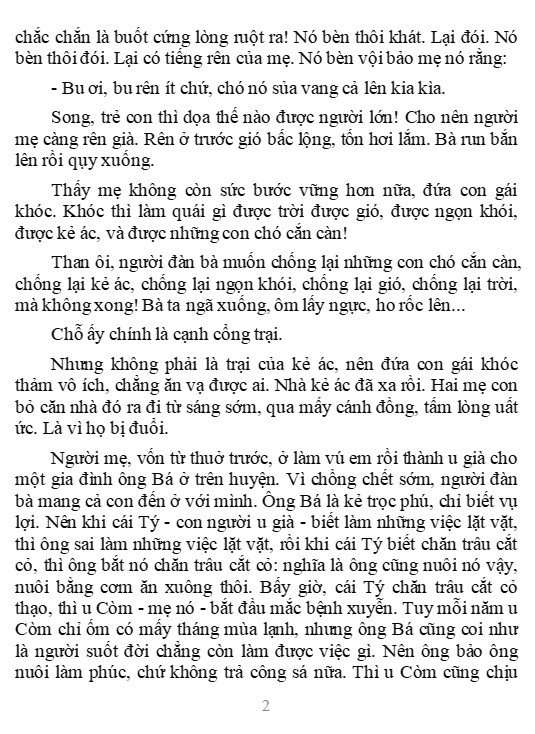 chắc chắn là buốt cứng lòng ruột ra! Nó bèn thôi khát. Lại đói. Nó bèn thôi đói. Lại có tiếng rên của mẹ. Nó bèn vội bảo mẹ nó rằng:

- Bu ơi, bu rên ít chứ, chó nó sủa vang cả lên kia kìa.

Song, trẻ con thì dọa thế nào được người lớn! Cho nên người mẹ càng rên già. Rên ở trước gió bấc lộng, tốn hơi lắm. Bà run bắn lên rồi quỵ xuống.

Thấy mẹ không còn sức bước vững hơn nữa, đứa con gái khóc. Khóc thì làm quái gì được trời được gió, được ngọn khói, được kẻ ác, và được những con chó cắn càn!

Than ôi, người đàn bà muốn chống lại những con chó cắn càn, chống lại kẻ ác, chống lại ngọn khói, chống lại gió, chống lại trời, mà không xong! Bà ta ngã xuống, ôm lấy ngực, ho rốc lên...

Chỗ ấy chính là cạnh cổng trại.

Nhưng không phải là trại của kẻ ác, nên đứa con gái khóc thảm vô ích, chẳng ăn vạ được ai. Nhà kẻ ác đã xa rồi. Hai mẹ con bỏ căn nhà đó ra đi từ sáng sớm, qua mấy cánh đồng, tấm lòng uất ức. Là vì họ bị đuổi.

Người mẹ, vốn từ thuở trước, ở làm vú em rồi thành u già cho một gia đình ông Bá ở trên huyện. Vì chồng chết sớm, người đàn bà mang cả con đến ở với mình. Ông Bá là kẻ trọc phú, chỉ biết vụ lợi. Nên khi cái Tý - con người u già - biết làm những việc lặt vặt, thì ông sai làm những việc lặt vặt, rồi khi cái Tý biết chăn trâu cắt cỏ, thì ông bắt nó chăn trâu cắt cỏ: nghĩa là ông cũng nuôi nó vậy, nuôi bằng cơm ăn xuông thôi. Bấy giờ, cái Tý chăn trâu cắt cỏ thạo, thì u Còm - mẹ nó - bắt đầu mắc bệnh xuyễn. Tuy mỗi năm u Còm chỉ ốm có mấy tháng mùa lạnh, nhưng ông Bá cũng coi như là người suốt đời chẳng còn làm được việc gì. Nên ông bảo ông nuôi làm phúc, chứ không trả công sá nữa. Thì u Còm cũng chịu

2